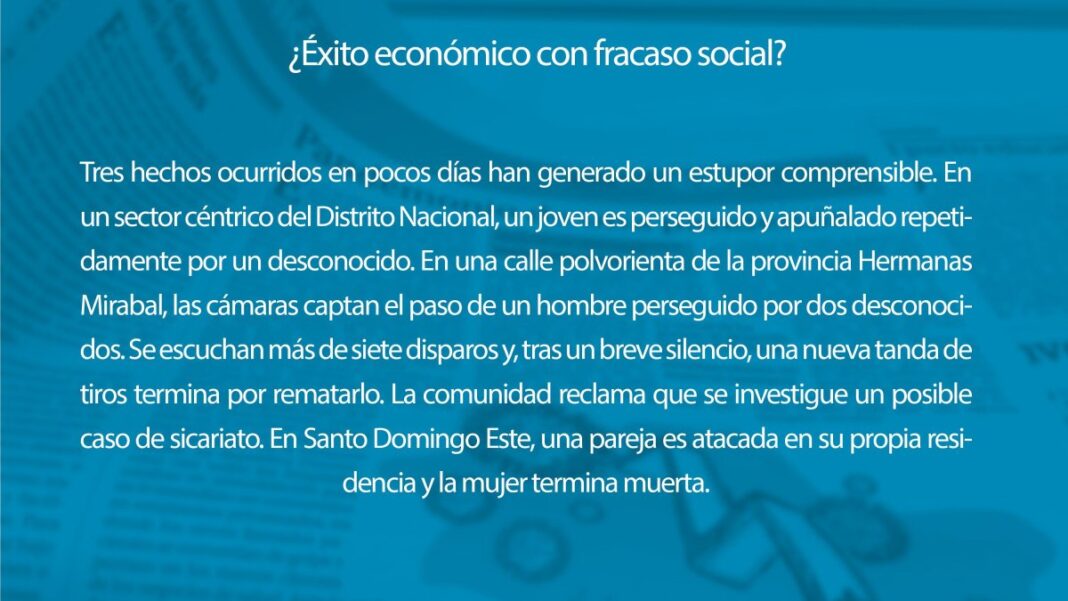 ¿Éxito económico con fracaso social?

Tres hechos ocurridos en pocos días han generado un estupor comprensible. En un sector céntrico del Distrito Nacional, un joven es perseguido y apuñalado repetidamente por un desconocido. En una calle polvorienta de la provincia Hermanas Mirabal, las cámaras captan el paso de un hombre perseguido por dos desconocidos. Se escuchan más de siete disparos y, tras un breve silencio, una nueva tanda de tiros termina por rematarlo. La comunidad reclama que se investigue un posible caso de sicariato. En Santo Domingo Este, una pareja es atacada en su propia residencia y la mujer termina muerta.